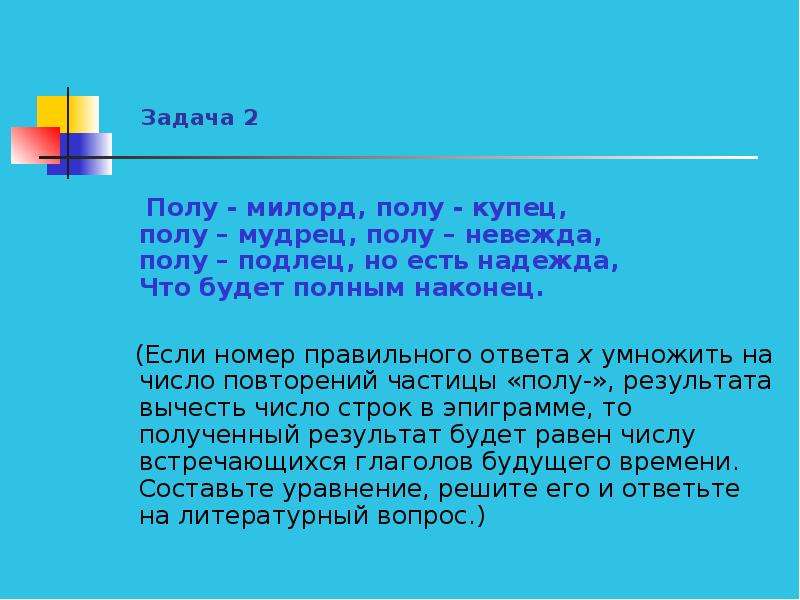 Задача 2

Полу - милорд, полу - купец,
полу – мудрец, полу – невежда,
полу – подлец, но есть надежда,
Что будет полным наконец.

(Если номер правильного ответа $x$ умножить на число повторений частицы «полу-», результата вычесть число строк в эпиграмме, то полученный результат будет равен числу встречающихся глаголов будущего времени. Составьте уравнение, решите его и ответьте на литературный вопрос.)